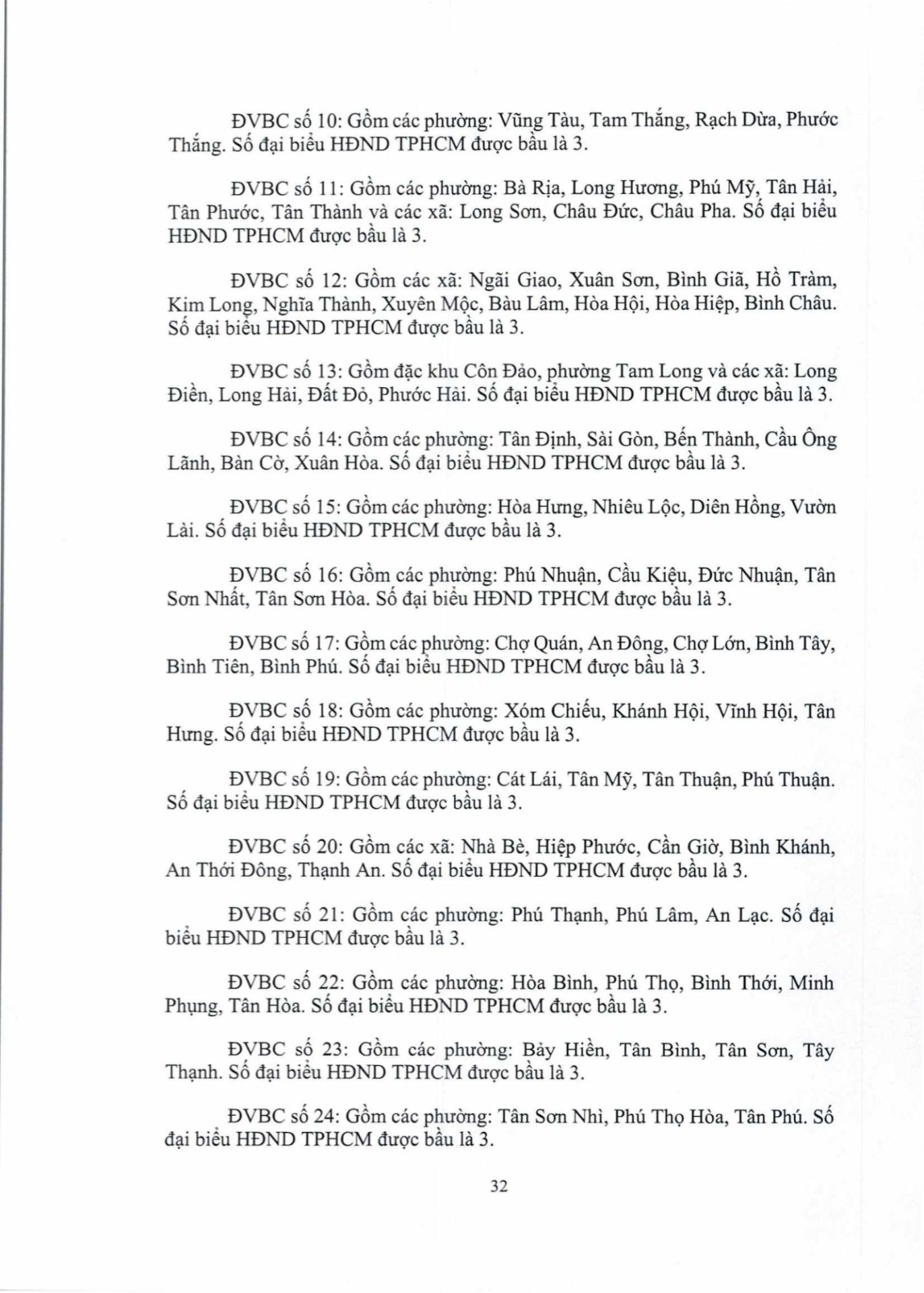 ĐVBC số 10: Gồm các phường: Vũng Tàu, Tam Thắng, Rạch Dừa, Phước Thắng. Số đại biểu HĐND TPHCM được bầu là 3.

ĐVBC số 11: Gồm các phường: Bà Rịa, Long Hương, Phú Mỹ, Tân Hải, Tân Phước, Tân Thành và các xã: Long Sơn, Châu Đức, Châu Pha. Số đại biểu HĐND TPHCM được bầu là 3.

ĐVBC số 12: Gồm các xã: Ngãi Giao, Xuân Sơn, Bình Giã, Hồ Tràm, Kim Long, Nghĩa Thành, Xuyên Mộc, Bàu Lâm, Hòa Hội, Hòa Hiệp, Bình Châu. Số đại biểu HĐND TPHCM được bầu là 3.

ĐVBC số 13: Gồm đặc khu Côn Đảo, phường Tam Long và các xã: Long Điền, Long Hải, Đất Đỏ, Phước Hải. Số đại biểu HĐND TPHCM được bầu là 3.

ĐVBC số 14: Gồm các phường: Tân Định, Sài Gòn, Bến Thành, Cầu Ông Lãnh, Bàn Cờ, Xuân Hòa. Số đại biểu HĐND TPHCM được bầu là 3.

ĐVBC số 15: Gồm các phường: Hòa Hưng, Nhiêu Lộc, Diên Hồng, Vườn Lài. Số đại biểu HĐND TPHCM được bầu là 3.

ĐVBC số 16: Gồm các phường: Phú Nhuận, Cầu Kiệu, Đức Nhuận, Tân Sơn Nhất, Tân Sơn Hòa. Số đại biểu HĐND TPHCM được bầu là 3.

ĐVBC số 17: Gồm các phường: Chợ Quán, An Đông, Chợ Lớn, Bình Tây, Bình Tiên, Bình Phú. Số đại biểu HĐND TPHCM được bầu là 3.

ĐVBC số 18: Gồm các phường: Xóm Chiếu, Khánh Hội, Vĩnh Hội, Tân Hưng. Số đại biểu HĐND TPHCM được bầu là 3.

ĐVBC số 19: Gồm các phường: Cát Lái, Tân Mỹ, Tân Thuận, Phú Thuận. Số đại biểu HĐND TPHCM được bầu là 3.

ĐVBC số 20: Gồm các xã: Nhà Bè, Hiệp Phước, Cần Giờ, Bình Khánh, An Thới Đông, Thạnh An. Số đại biểu HĐND TPHCM được bầu là 3.

ĐVBC số 21: Gồm các phường: Phú Thạnh, Phú Lâm, An Lạc. Số đại biểu HĐND TPHCM được bầu là 3.

ĐVBC số 22: Gồm các phường: Hòa Bình, Phú Thọ, Bình Thới, Minh Phụng, Tân Hòa. Số đại biểu HĐND TPHCM được bầu là 3.

ĐVBC số 23: Gồm các phường: Bảy Hiền, Tân Bình, Tân Sơn, Tây Thạnh. Số đại biểu HĐND TPHCM được bầu là 3.

ĐVBC số 24: Gồm các phường: Tân Sơn Nhì, Phú Thọ Hòa, Tân Phú. Số đại biểu HĐND TPHCM được bầu là 3.

32